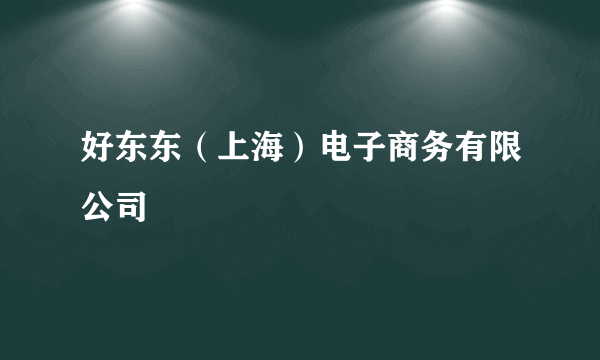 好东东（上海）电子商务有限公司